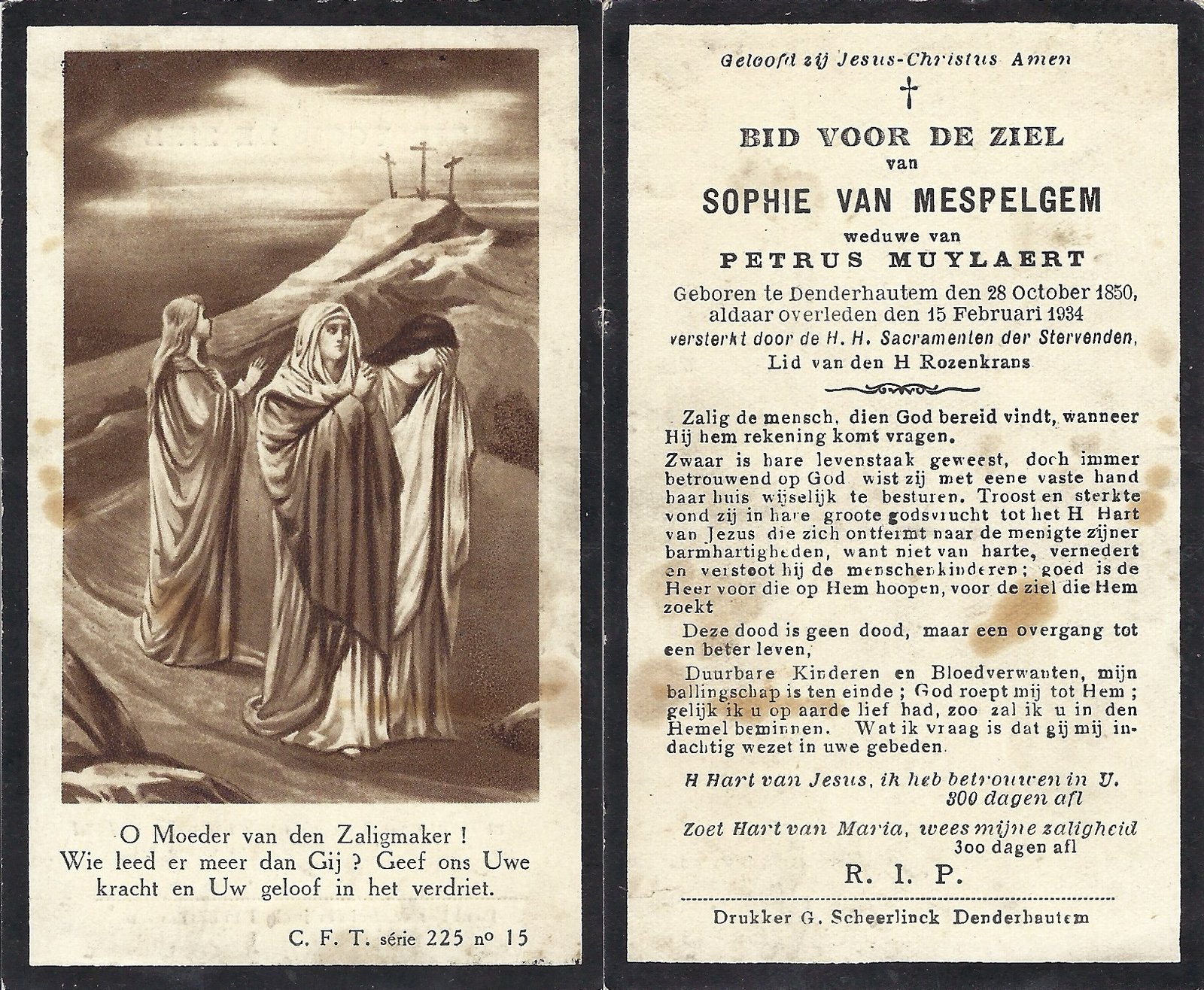 O Moeder van den Zaligmaker ! Wie leed er meer dan Gij ? Geef ons Uwe kracht en Uw geloof in het verdriet.

C. F. T. série 225 no 15

Geloofd zij Jesus-Christus Amen

†

BID VOOR DE ZIEL
van
SOPHIE VAN MESPELGEM
weduwe van
PETRUS MUYLAERT

Geboren te Denderhautem den 28 October 1850, aldaar overleden den 15 Februari 1934
versterkt door de H. H. Sacramenten der Stervenden,
Lid van den H Rozenkrans

Zalig de mensch, dien God bereid vindt, wanneer Hij hem rekening komt vragen.

Zwaar is hare levenstaak geweest, doch immer betrouwend op God wist zij met eene vaste hand haar huis wijselijk te besturen. Troost en sterkte vond zij in hare groote godsvrucht tot het H Hart van Jezus die zich ontfermt naar de menigte zijner barmhartigheden, want niet van harte, vernedert en verstoot hij de menschenkinderen; goed is de Heer voor die op Hem hoopen, voor de ziel die Hem zoekt

Deze dood is geen dood, maar een overgang tot een beter leven,

Duurbare Kinderen en Bloedverwanten, mijn ballingschap is ten einde ; God roept mij tot Hem ; gelijk ik u op aarde lief had, zoo zal ik u in den Hemel beminnen. Wat ik vraag is dat gij mij indachtig wezet in uwe gebeden.

H Hart van Jesus, ik heb betrouwen in U.
300 dagen afl

Zoet Hart van Maria, wees mijne zaligheid
300 dagen afl

R. I. P.

Drukker G. Scheerlinck Denderhautem